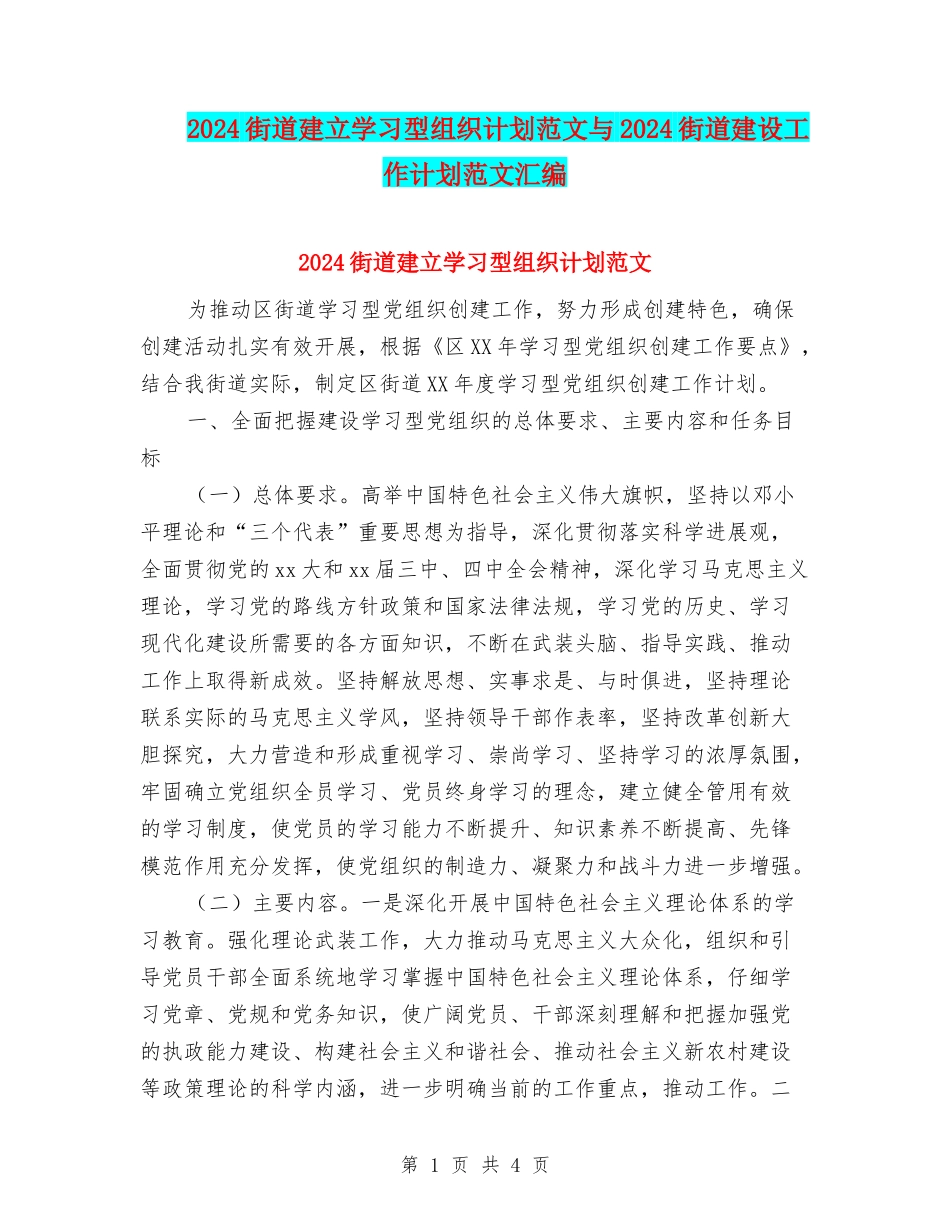 2024街道建立学习型组织计划范文与2024街道建设工作计划范文汇编

2024街道建立学习型组织计划范文

为推动区街道学习型党组织创建工作，努力形成创建特色，确保创建活动扎实有效开展，根据《区XX年学习型党组织创建工作要点》，结合我街道实际，制定区街道XX年度学习型党组织创建工作计划。

一、全面把握建设学习型党组织的总体要求、主要内容和任务目标

（一）总体要求。高举中国特色社会主义伟大旗帜，坚持以邓小平理论和“三个代表”重要思想为指导，深化贯彻落实科学进展观，全面贯彻党的xx大和xx届三中、四中全会精神，深化学习马克思主义理论，学习党的路线方针政策和国家法律法规，学习党的历史、学习现代化建设所需要的各方面知识，不断在武装头脑、指导实践、推动工作上取得新成效。坚持解放思想、实事求是、与时俱进，坚持理论联系实际的马克思主义学风，坚持领导干部作表率，坚持改革创新大胆探究，大力营造和形成重视学习、崇尚学习、坚持学习的浓厚氛围，牢固确立党组织全员学习、党员终身学习的理念，建立健全管用有效的学习制度，使党员的学习能力不断提升、知识素养不断提高、先锋模范作用充分发挥，使党组织的制造力、凝聚力和战斗力进一步增强。

（二）主要内容。一是深化开展中国特色社会主义理论体系的学习教育。强化理论武装工作，大力推动马克思主义大众化，组织和引导党员干部全面系统地学习掌握中国特色社会主义理论体系，仔细学习党章、党规和党务知识，使广阔党员、干部深刻理解和把握加强党的执政能力建设、构建社会主义和谐社会、推动社会主义新农村建设等政策理论的科学内涵，进一步明确当前的工作重点，推动工作。二

第 1 页 共 4 页